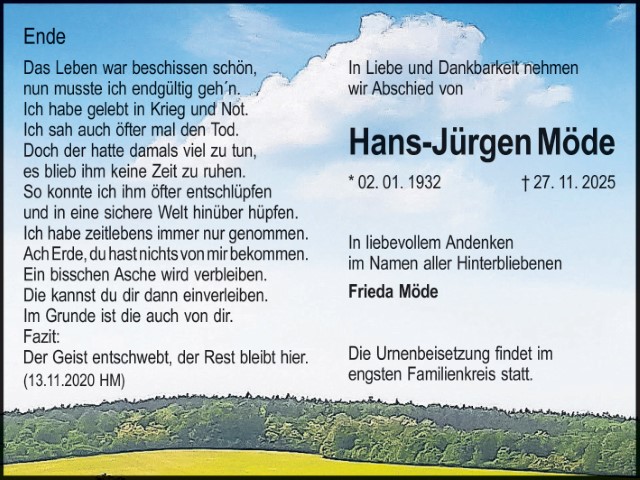 Ende

Das Leben war beschissen schön,
nun musste ich endgültig geh´n.
Ich habe gelebt in Krieg und Not.
Ich sah auch öfter mal den Tod.
Doch der hatte damals viel zu tun,
es blieb ihm keine Zeit zu ruhen.
So konnte ich ihm öfter entschlüpfen
und in eine sichere Welt hinüber hüpfen.
Ich habe zeitlebens immer nur genommen.
Ach Erde, du hast nichts von mir bekommen.
Ein bisschen Asche wird verbleiben.
Die kannst du dir dann einverleiben.
Im Grunde ist die auch von dir.
Fazit:
Der Geist entschwebt, der Rest bleibt hier.
(13.11.2020 HM)

In Liebe und Dankbarkeit nehmen
wir Abschied von

Hans-Jürgen Möde

* 02. 01. 1932 † 27. 11. 2025

In liebevollem Andenken
im Namen aller Hinterbliebenen

Frieda Möde

Die Urnenbeisetzung findet im
engsten Familienkreis statt.